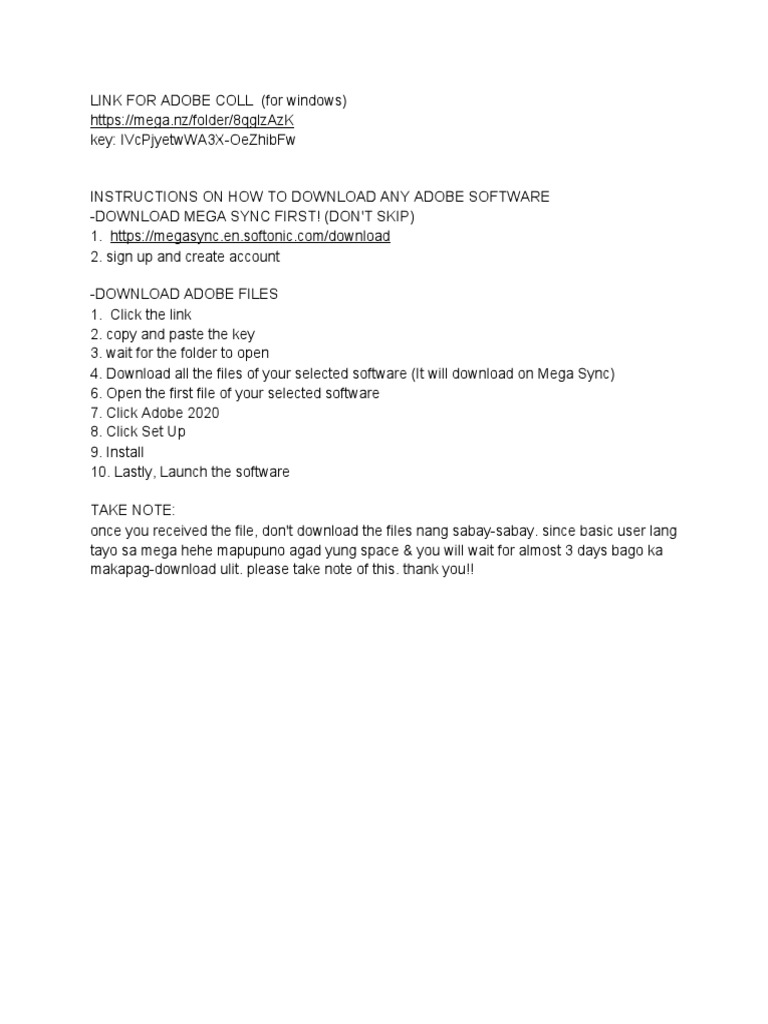 LINK FOR ADOBE COLL (for windows)
https://mega.nz/folder/8qglzAzK
key: IVcPjyetwWA3X-OeZhibFw

INSTRUCTIONS ON HOW TO DOWNLOAD ANY ADOBE SOFTWARE
-DOWNLOAD MEGA SYNC FIRST! (DON'T SKIP)
1. https://megasync.en.softonic.com/download
2. sign up and create account

-DOWNLOAD ADOBE FILES
1. Click the link
2. copy and paste the key
3. wait for the folder to open
4. Download all the files of your selected software (It will download on Mega Sync)
6. Open the first file of your selected software
7. Click Adobe 2020
8. Click Set Up
9. Install
10. Lastly, Launch the software

TAKE NOTE:
once you received the file, don't download the files nang sabay-sabay. since basic user lang tayo sa mega hehe mapupuno agad yung space & you will wait for almost 3 days bago ka makapag-download ulit. please take note of this. thank you!!